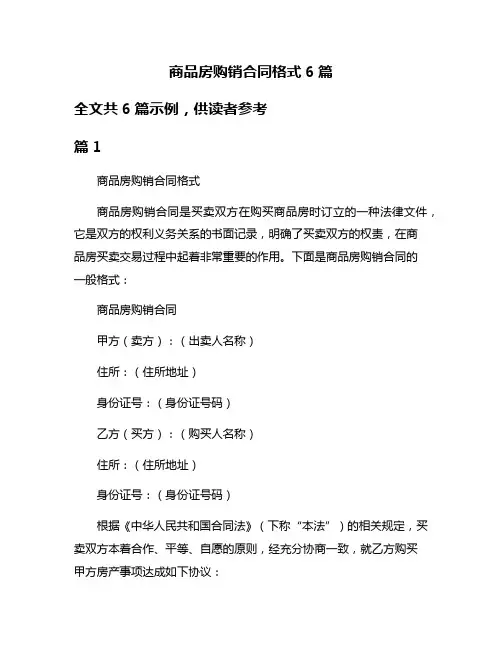 商品房购销合同格式 6 篇

全文共 6 篇示例，供读者参考

篇 1

商品房购销合同格式

商品房购销合同是买卖双方在购买商品房时订立的一种法律文件，它是双方的权利义务关系的书面记录，明确了买卖双方的权责，在商品房买卖交易过程中起着非常重要的作用。下面是商品房购销合同的一般格式：

商品房购销合同

甲方（卖方）：（出卖人名称）

住所：（住所地址）

身份证号：（身份证号码）

乙方（买方）：（购买人名称）

住所：（住所地址）

身份证号：（身份证号码）

根据《中华人民共和国合同法》（下称“本法”）的相关规定，买卖双方本着合作、平等、自愿的原则，经充分协商一致，就乙方购买甲方房产事项达成如下协议：